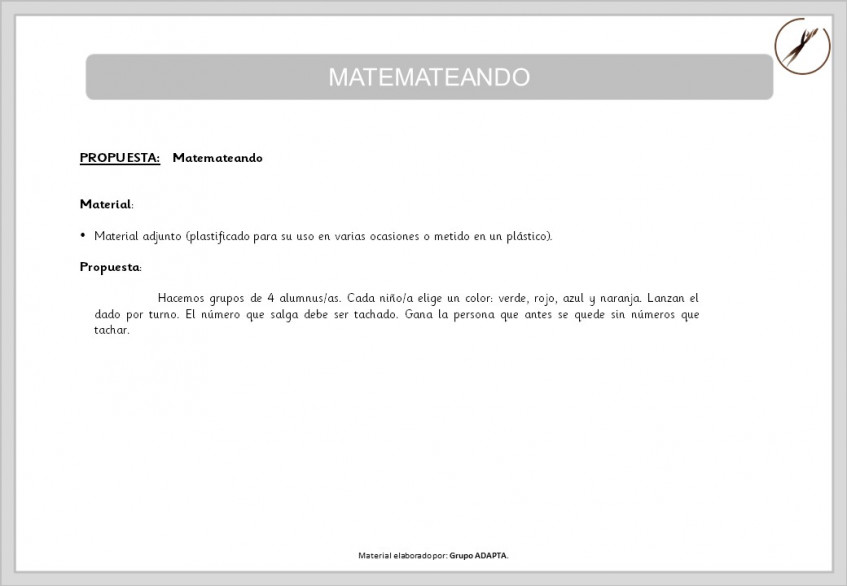 MATEMATEANDO

PROPUESTA: Matemateando

Material:

• Material adjunto (plastificado para su uso en varias ocasiones o metido en un plástico).

Propuesta:

Hacemos grupos de 4 alumnus/as. Cada niño/a elige un color: verde, rojo, azul y naranja. Lanzan el dado por turno. El número que salga debe ser tachado. Gana la persona que antes se quede sin números que tachar.

Material elaborado por: Grupo ADAPTA.